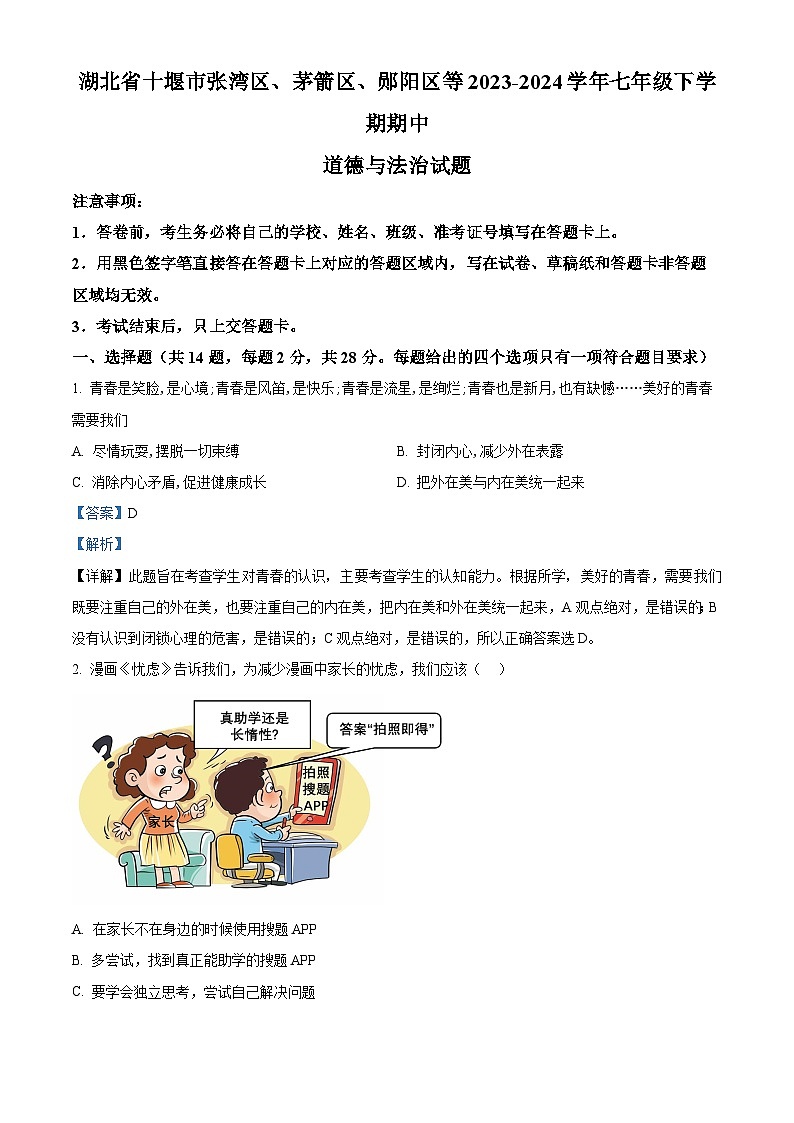 湖北省十堰市张湾区、茅箭区、郧阳区等2023-2024学年七年级下学期期中

道德与法治试题

注意事项：

1．答卷前，考生务必将自己的学校、姓名、班级、准考证号填写在答题卡上。

2．用黑色签字笔直接答在答题卡上对应的答题区域内，写在试卷、草稿纸和答题卡非答题区域均无效。

3．考试结束后，只上交答题卡。

一、选择题（共14题，每题2分，共28分。每题给出的四个选项只有一项符合题目要求）

1. 青春是笑脸，是心境；青春是风笛，是快乐；青春是流星，是绚烂；青春也是新月，也有缺憾……美好的青春需要我们

A. 尽情玩耍，摆脱一切束缚

B. 封闭内心，减少外在表露

C. 消除内心矛盾，促进健康成长

D. 把外在美与内在美统一起来

【答案】D

【解析】

【详解】此题旨在考查学生对青春的认识，主要考查学生的认知能力。根据所学，美好的青春，需要我们既要注重自己的外在美，也要注重自己的内在美，把内在美和外在美统一起来，A观点绝对，是错误的；B没有认识到闭锁心理的危害，是错误的；C观点绝对，是错误的，所以正确答案选D。

2. 漫画《忧虑》告诉我们，为减少漫画中家长的忧虑，我们应该（　）

真助学还是长惰性?

答案“拍照即得”

拍照搜题APP

家长

A. 在家长不在身边的时候使用搜题APP

B. 多尝试，找到真正能助学的搜题APP

C. 要学会独立思考，尝试自己解决问题